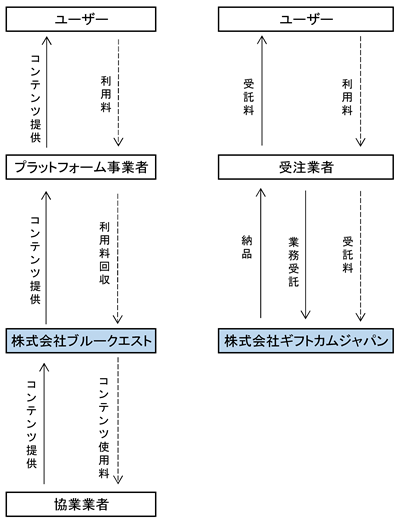 ユーザー

コンテンツ提供

利用料

プラットフォーム事業者

コンテンツ提供

利用料回収

株式会社ブルークエスト

コンテンツ提供

コンテンツ使用料

協業業者

ユーザー

受託料

利用料

受注業者

納品

業務受託

受託料

株式会社ギフトカムジャパン